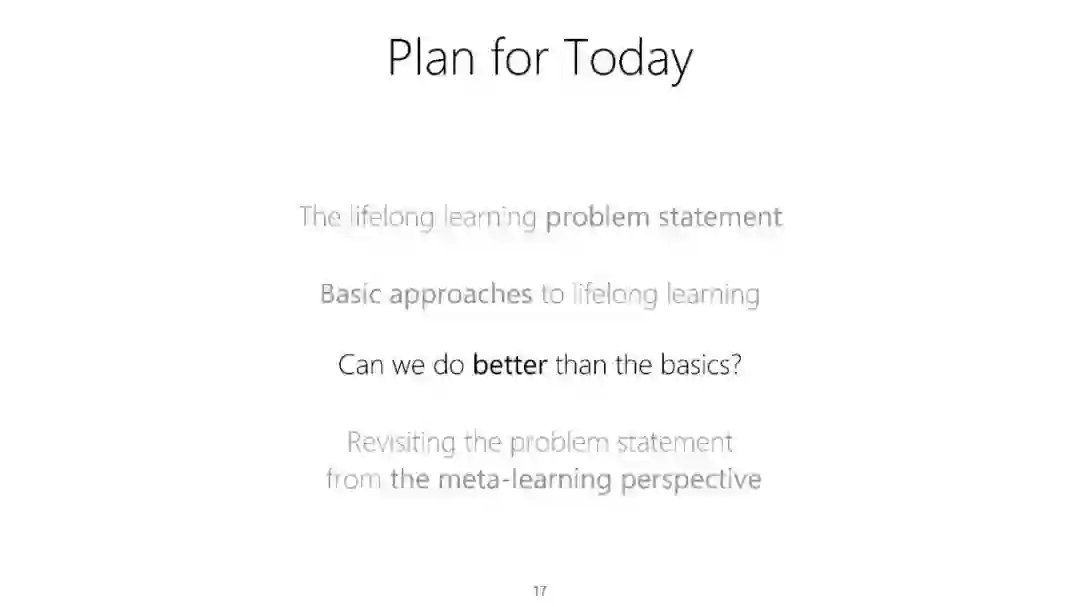 Plan for Today

The lifelong learning problem statement

Basic approaches to lifelong learning

Can we do better than the basics?

Revisiting the problem statement
from the meta-learning perspective

17